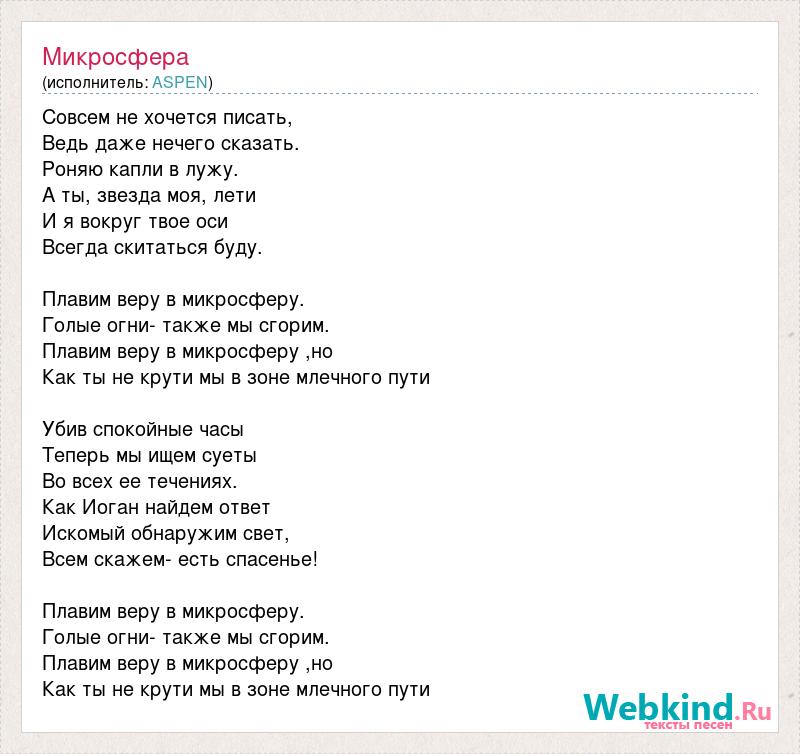 Микросфера
(исполнитель: ASPEN)

Совсем не хочется писать,
Ведь даже нечего сказать.
Роняю капли в лужу.
А ты, звезда моя, лети
И я вокруг твое оси
Всегда скитаться буду.

Плавим веру в микросферу.
Голые огни- также мы сгорим.
Плавим веру в микросферу ,но
Как ты не крути мы в зоне млечного пути

Убив спокойные часы
Теперь мы ищем суеты
Во всех ее течениях.
Как Иоган найдем ответ
Искомый обнаружим свет,
Всем скажем- есть спасенье!

Плавим веру в микросферу.
Голые огни- также мы сгорим.
Плавим веру в микросферу ,но
Как ты не крути мы в зоне млечного пути

Webkind.Ru
тексты песен